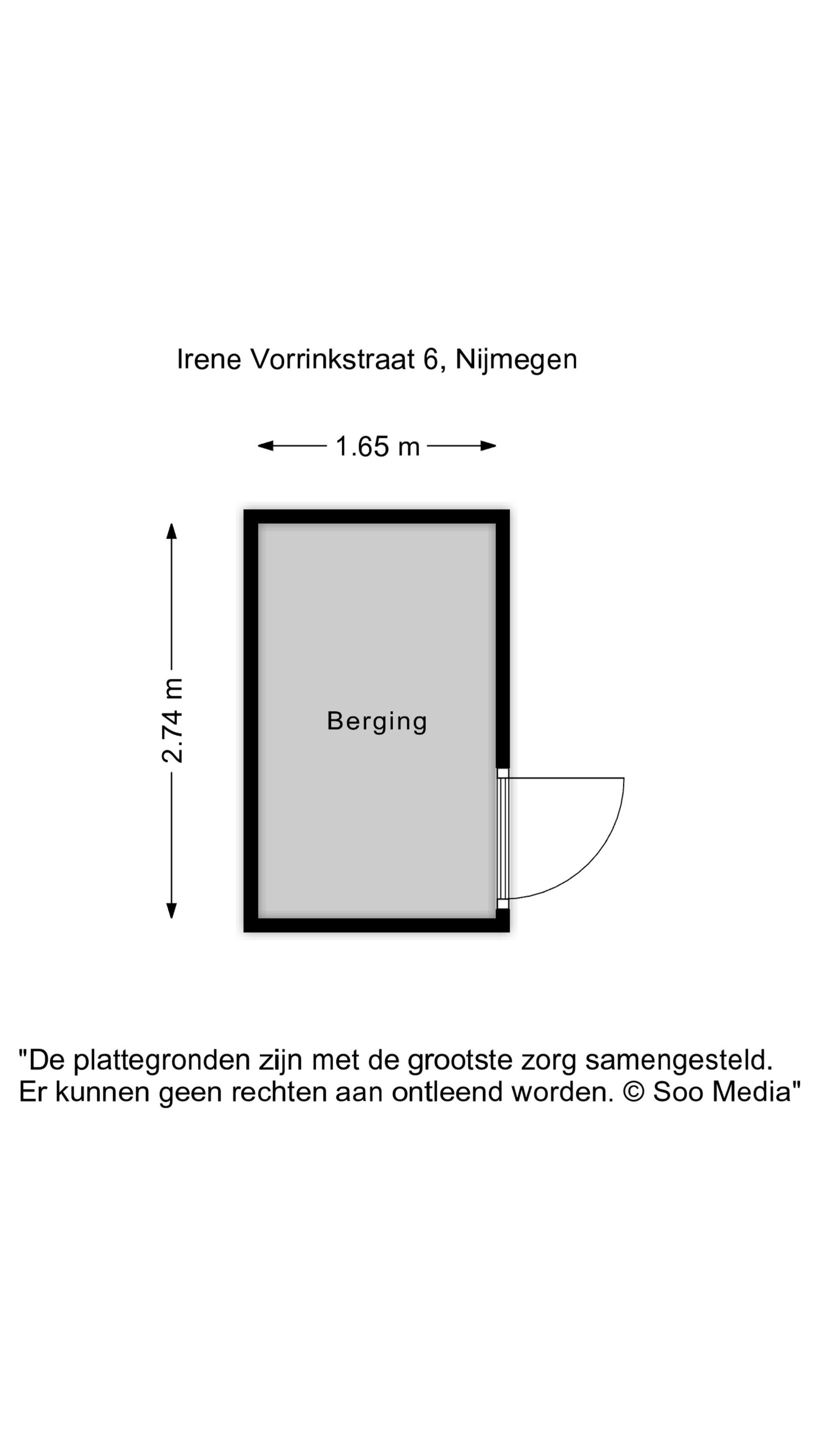 Irene Vorrinkstraat 6, Nijmegen

1.65 m

2.74 m

Berging

"De plattegronden zijn met de grootste zorg samengesteld. Er kunnen geen rechten aan ontleend worden. © Soo Media"